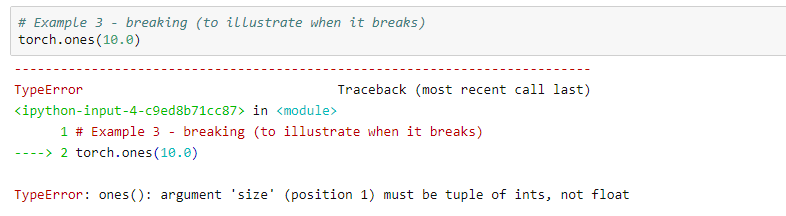 # Example 3 - breaking (to illustrate when it breaks)
torch.ones(10.0)

---------------------------------------------------------------------------
TypeError                                 Traceback (most recent call last)
<ipython-input-4-c9ed8b71cc87> in <module>
      1 # Example 3 - breaking (to illustrate when it breaks)
----> 2 torch.ones(10.0)

TypeError: ones(): argument 'size' (position 1) must be tuple of ints, not float